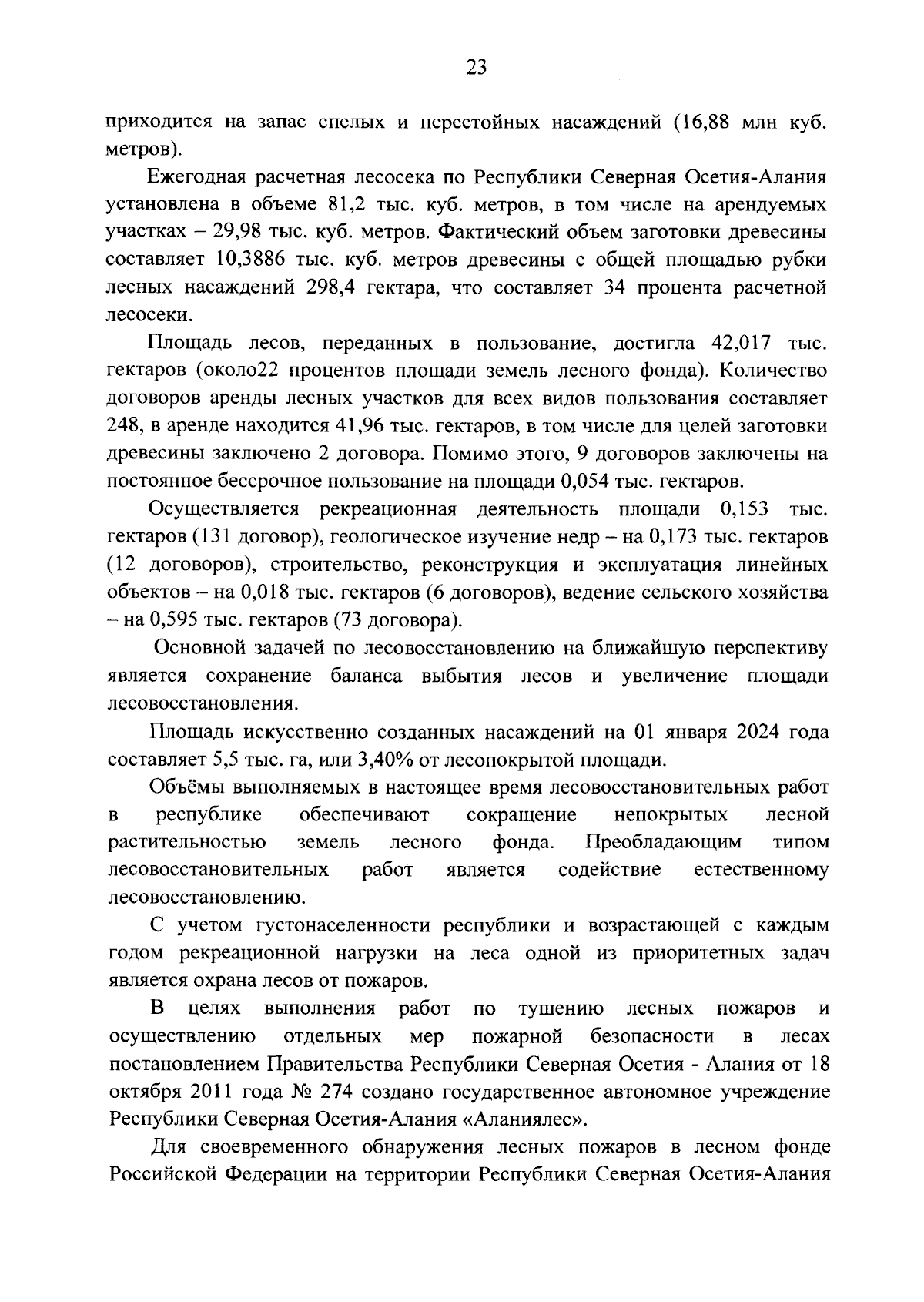 23

приходится на запас спелых и перестойных насаждений (16,88 млн куб. метров).

Ежегодная расчетная лесосека по Республики Северная Осетия-Алания установлена в объеме 81,2 тыс. куб. метров, в том числе на арендуемых участках – 29,98 тыс. куб. метров. Фактический объем заготовки древесины составляет 10,3886 тыс. куб. метров древесины с общей площадью рубки лесных насаждений 298,4 гектара, что составляет 34 процента расчетной лесосеки.

Площадь лесов, переданных в пользование, достигла 42,017 тыс. гектаров (около22 процентов площади земель лесного фонда). Количество договоров аренды лесных участков для всех видов пользования составляет 248, в аренде находится 41,96 тыс. гектаров, в том числе для целей заготовки древесины заключено 2 договора. Помимо этого, 9 договоров заключены на постоянное бессрочное пользование на площади 0,054 тыс. гектаров.

Осуществляется рекреационная деятельность площади 0,153 тыс. гектаров (131 договор), геологическое изучение недр – на 0,173 тыс. гектаров (12 договоров), строительство, реконструкция и эксплуатация линейных объектов – на 0,018 тыс. гектаров (6 договоров), ведение сельского хозяйства – на 0,595 тыс. гектаров (73 договора).

Основной задачей по лесовосстановлению на ближайшую перспективу является сохранение баланса выбытия лесов и увеличение площади лесовосстановления.

Площадь искусственно созданных насаждений на 01 января 2024 года составляет 5,5 тыс. га, или 3,40% от лесопокрытой площади.

Объёмы выполняемых в настоящее время лесовосстановительных работ в республике обеспечивают сокращение непокрытых лесной растительностью земель лесного фонда. Преобладающим типом лесовосстановительных работ является содействие естественному лесовосстановлению.

С учетом густонаселенности республики и возрастающей с каждым годом рекреационной нагрузки на леса одной из приоритетных задач является охрана лесов от пожаров.

В целях выполнения работ по тушению лесных пожаров и осуществлению отдельных мер пожарной безопасности в лесах постановлением Правительства Республики Северная Осетия - Алания от 18 октября 2011 года № 274 создано государственное автономное учреждение Республики Северная Осетия-Алания «Аланиялес».

Для своевременного обнаружения лесных пожаров в лесном фонде Российской Федерации на территории Республики Северная Осетия-Алания